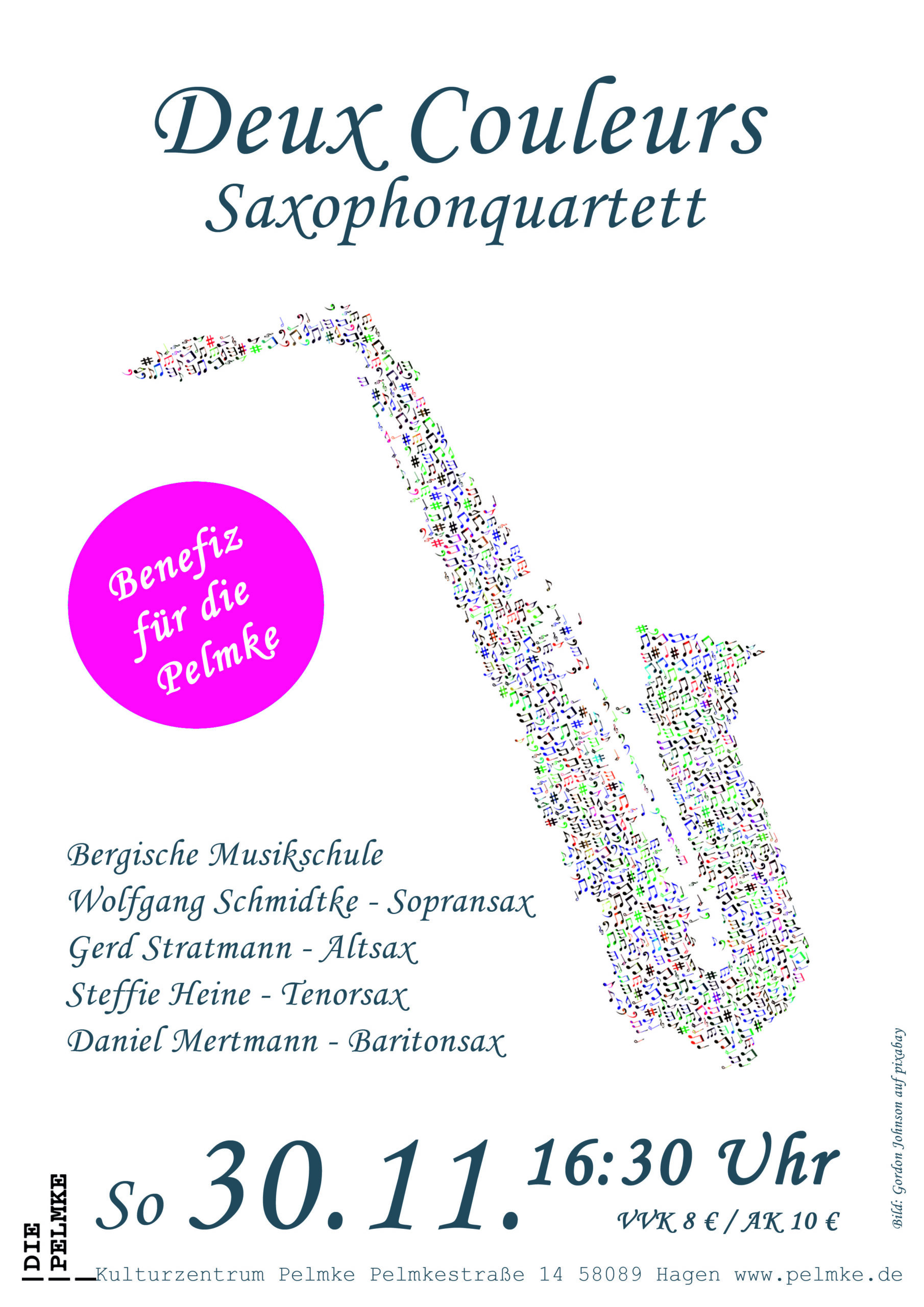 Deux Couleurs
Saxophonquartett

Benefiz
für die
Pelmke

Bergische Musikschule
Wolfgang Schmidtke - Sopransax
Gerd Stratmann - Altsax
Steffie Heine - Tenorsax
Daniel Mertmann - Baritonsax

So 30.11. 16:30 Uhr
VVK 8 € / AK 10 €

Bild: Gordon Johnson auf pixabay

DIE
PELMKE

Kulturzentrum Pelmke Pelmkestraße 14 58089 Hagen www.pelmke.de